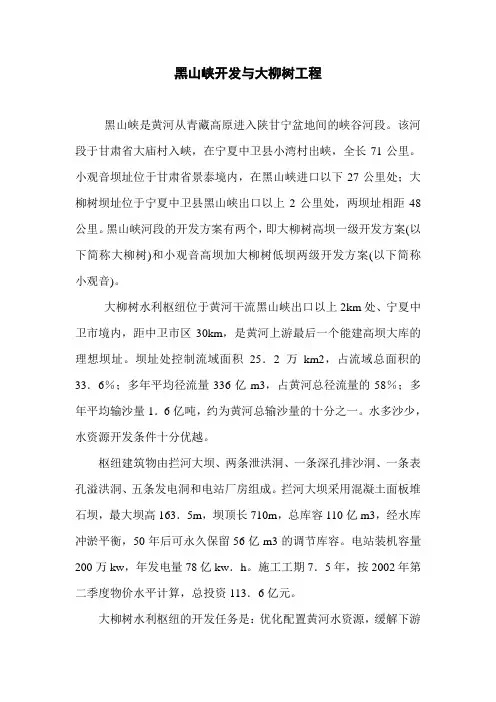 黑山峡开发与大柳树工程

黑山峡是黄河从青藏高原进入陕甘宁盆地间的峡谷河段。该河段于甘肃省大庙村入峡，在宁夏中卫县小湾村出峡，全长 71 公里。小观音坝址位于甘肃省景泰境内，在黑山峡进口以下 27 公里处；大柳树坝址位于宁夏中卫县黑山峡出口以上 2 公里处，两坝址相距 48 公里。黑山峡河段的开发方案有两个，即大柳树高坝一级开发方案(以下简称大柳树)和小观音高坝加大柳树低坝两级开发方案(以下简称小观音)。

大柳树水利枢纽位于黄河干流黑山峡出口以上 2km 处、宁夏中卫市境内，距中卫市区 30km，是黄河上游最后一个能建高坝大库的理想坝址。坝址处控制流域面积 25．2 万 km2，占流域总面积的 33．6%；多年平均径流量 336 亿 m3，占黄河总径流量的 58%；多年平均输沙量 1．6 亿吨，约为黄河总输沙量的十分之一。水多沙少，水资源开发条件十分优越。

枢纽建筑物由拦河大坝、两条泄洪洞、一条深孔排沙洞、一条表孔溢洪洞、五条发电洞和电站厂房组成。拦河大坝采用混凝土面板堆石坝，最大坝高 163．5m，坝顶长 710m，总库容 110 亿 m3，经水库冲淤平衡，50 年后可永久保留 56 亿 m3 的调节库容。电站装机容量 200 万 kw，年发电量 78 亿 kw．h。施工工期 7．5 年，按 2002 年第二季度物价水平计算，总投资 113．6 亿元。

大柳树水利枢纽的开发任务是：优化配置黄河水资源，缓解下游